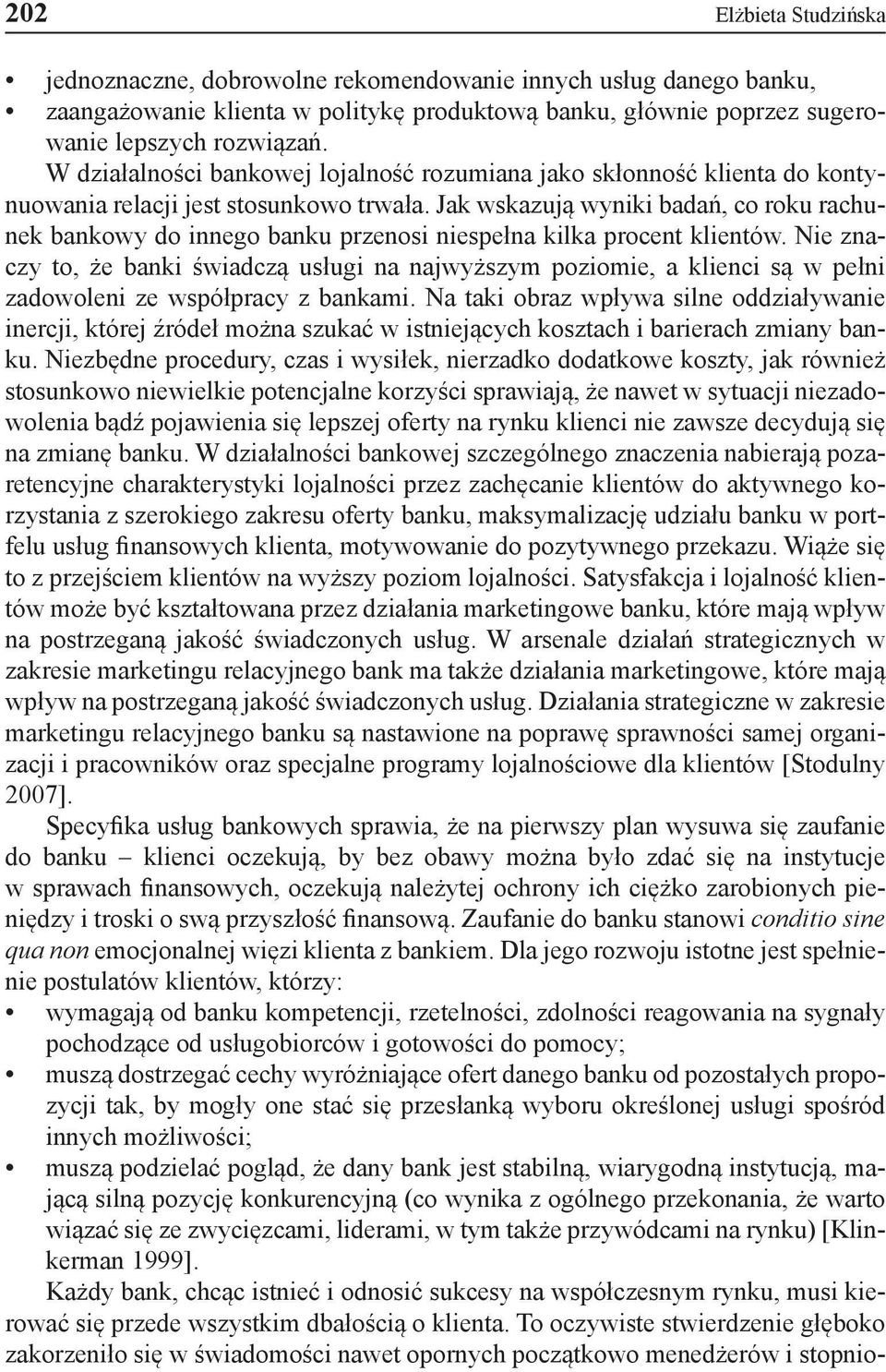 202 Elżbieta Studzińska

• jednoznaczne, dobrowolne rekomendowanie innych usług danego banku,
• zaangażowanie klienta w politykę produktową banku, głównie poprzez sugerowanie lepszych rozwiązań.

W działalności bankowej lojalność rozumiana jako skłonność klienta do kontynuowania relacji jest stosunkowo trwała. Jak wskazują wyniki badań, co roku rachunek bankowy do innego banku przenosi niespełna kilka procent klientów. Nie znaczy to, że banki świadczą usługi na najwyższym poziomie, a klienci są w pełni zadowoleni ze współpracy z bankami. Na taki obraz wpływa silne oddziaływanie inercji, której źródeł można szukać w istniejących kosztach i barierach zmiany banku. Niezbędne procedury, czas i wysiłek, nierzadko dodatkowe koszty, jak również stosunkowo niewielkie potencjalne korzyści sprawiają, że nawet w sytuacji niezadowolenia bądź pojawienia się lepszej oferty na rynku klienci nie zawsze decydują się na zmianę banku. W działalności bankowej szczególnego znaczenia nabierają pozaretencyjne charakterystyki lojalności przez zachęcanie klientów do aktywnego korzystania z szerokiego zakresu oferty banku, maksymalizację udziału banku w portfelu usług finansowych klienta, motywowanie do pozytywnego przekazu. Wiąże się to z przejściem klientów na wyższy poziom lojalności. Satysfakcja i lojalność klientów może być kształtowana przez działania marketingowe banku, które mają wpływ na postrzeganą jakość świadczonych usług. W arsenale działań strategicznych w zakresie marketingu relacyjnego bank ma także działania marketingowe, które mają wpływ na postrzeganą jakość świadczonych usług. Działania strategiczne w zakresie marketingu relacyjnego banku są nastawione na poprawę sprawności samej organizacji i pracowników oraz specjalne programy lojalnościowe dla klientów [Stodulny 2007].

Specyfika usług bankowych sprawia, że na pierwszy plan wysuwa się zaufanie do banku – klienci oczekują, by bez obawy można było zdać się na instytucje w sprawach finansowych, oczekują należytej ochrony ich ciężko zarobionych pieniędzy i troski o swą przyszłość finansową. Zaufanie do banku stanowi conditio sine qua non emocjonalnej więzi klienta z bankiem. Dla jego rozwoju istotne jest spełnienie postulatów klientów, którzy:
• wymagają od banku kompetencji, rzetelności, zdolności reagowania na sygnały pochodzące od usługobiorców i gotowości do pomocy;
• muszą dostrzegać cechy wyróżniające ofert danego banku od pozostałych propozycji tak, by mogły one stać się przesłanką wyboru określonej usługi spośród innych możliwości;
• muszą podzielać pogląd, że dany bank jest stabilną, wiarygodną instytucją, mającą silną pozycję konkurencyjną (co wynika z ogólnego przekonania, że warto wiązać się ze zwycięzcami, liderami, w tym także przywódcami na rynku) [Klinkerman 1999].

Każdy bank, chcąc istnieć i odnosić sukcesy na współczesnym rynku, musi kierować się przede wszystkim dbałością o klienta. To oczywiste stwierdzenie głęboko zakorzeniło się w świadomości nawet opornych początkowo menedżerów i stopnio-